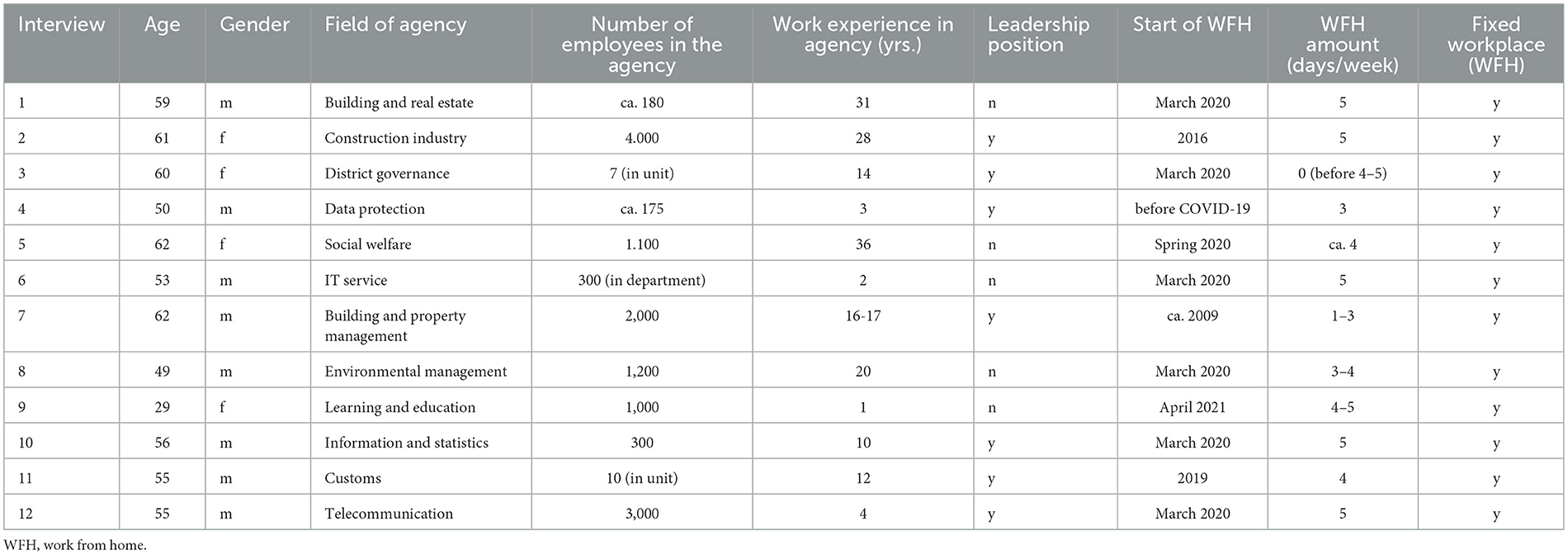 | Interview | Age | Gender | Field of agency | Number of employees in the agency | Work experience in agency (yrs.) | Leadership position | Start of WFH | WFH amount (days/week) | Fixed workplace (WFH) |
|---|---|---|---|---|---|---|---|---|---|
| 1 | 59 | m | Building and real estate | ca. 180 | 31 | n | March 2020 | 5 | y |
| 2 | 61 | f | Construction industry | 4.000 | 28 | y | 2016 | 5 | y |
| 3 | 60 | f | District governance | 7 (in unit) | 14 | y | March 2020 | 0 (before 4–5) | y |
| 4 | 50 | m | Data protection | ca. 175 | 3 | y | before COVID-19 | 3 | y |
| 5 | 62 | f | Social welfare | 1.100 | 36 | n | Spring 2020 | ca. 4 | y |
| 6 | 53 | m | IT service | 300 (in department) | 2 | n | March 2020 | 5 | y |
| 7 | 62 | m | Building and property management | 2,000 | 16-17 | y | ca. 2009 | 1–3 | y |
| 8 | 49 | m | Environmental management | 1,200 | 20 | n | March 2020 | 3–4 | y |
| 9 | 29 | f | Learning and education | 1,000 | 1 | n | April 2021 | 4–5 | y |
| 10 | 56 | m | Information and statistics | 300 | 10 | y | March 2020 | 5 | y |
| 11 | 55 | m | Customs | 10 (in unit) | 12 | y | 2019 | 4 | y |
| 12 | 55 | m | Telecommunication | 3,000 | 4 | y | March 2020 | 5 | y |

WFH, work from home.